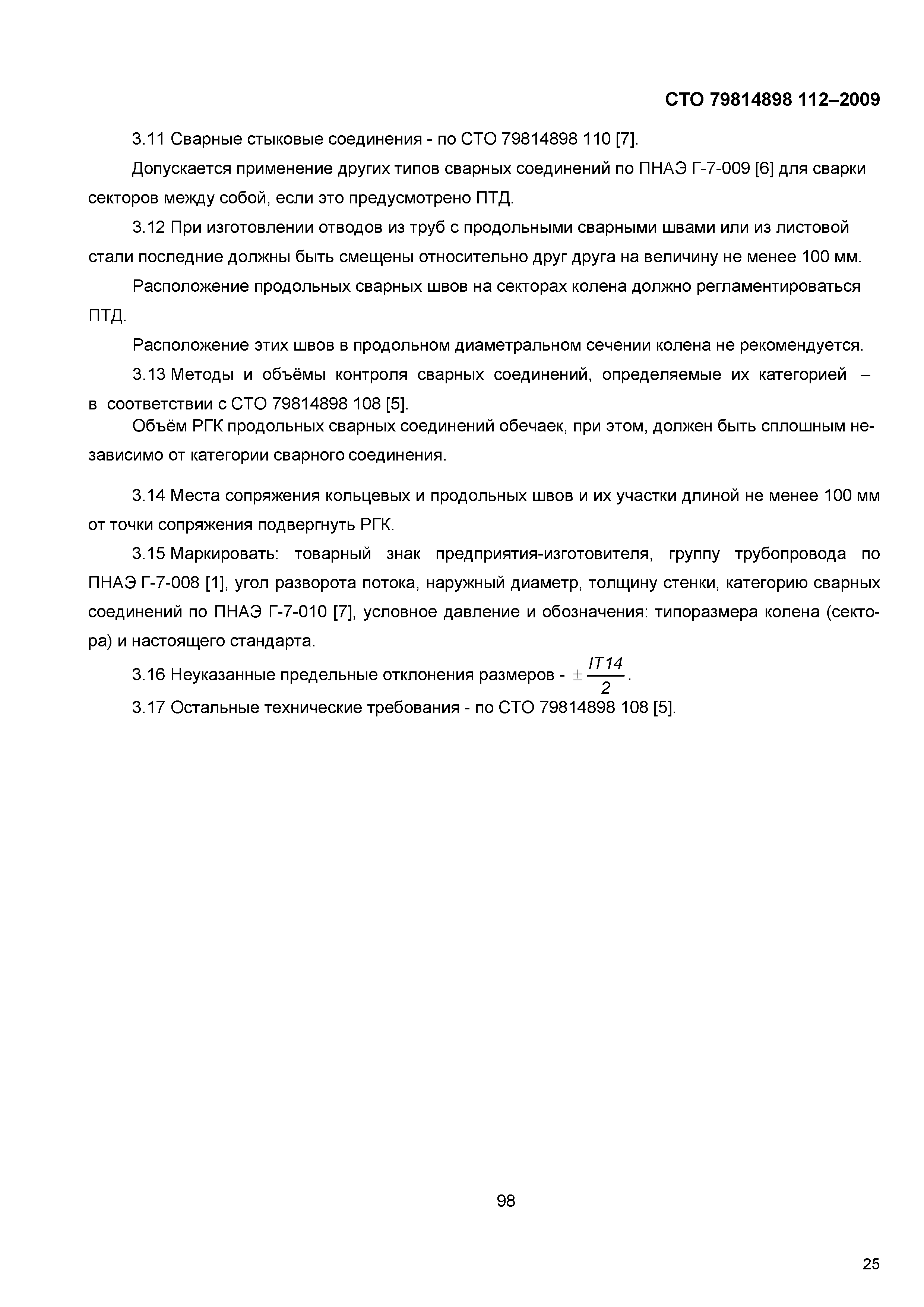 СТО 79814898 112–2009

3.11 Сварные стыковые соединения - по СТО 79814898 110 [7].

Допускается применение других типов сварных соединений по ПНАЭ Г-7-009 [6] для сварки секторов между собой, если это предусмотрено ПТД.

3.12 При изготовлении отводов из труб с продольными сварными швами или из листовой стали последние должны быть смещены относительно друг друга на величину не менее 100 мм.

Расположение продольных сварных швов на секторах колена должно регламентироваться ПТД.

Расположение этих швов в продольном диаметральном сечении колена не рекомендуется.

3.13 Методы и объёмы контроля сварных соединений, определяемые их категорией – в соответствии с СТО 79814898 108 [5].

Объём РГК продольных сварных соединений обечаек, при этом, должен быть сплошным независимо от категории сварного соединения.

3.14 Места сопряжения кольцевых и продольных швов и их участки длиной не менее 100 мм от точки сопряжения подвергнуть РГК.

3.15 Маркировать: товарный знак предприятия-изготовителя, группу трубопровода по ПНАЭ Г-7-008 [1], угол разворота потока, наружный диаметр, толщину стенки, категорию сварных соединений по ПНАЭ Г-7-010 [7], условное давление и обозначения: типоразмера колена (сектора) и настоящего стандарта.

3.16 Неуказанные предельные отклонения размеров - $\pm\frac{IT14}{2}$.

3.17 Остальные технические требования - по СТО 79814898 108 [5].

98

25